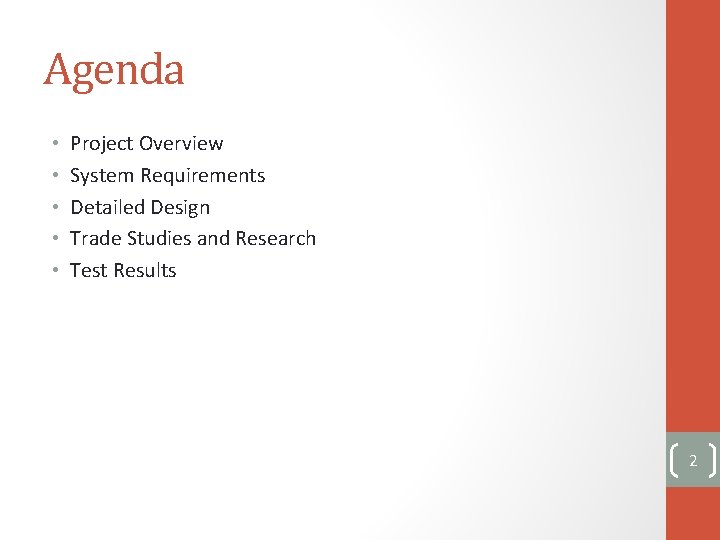 Agenda

• Project Overview
• System Requirements
• Detailed Design
• Trade Studies and Research
• Test Results

2